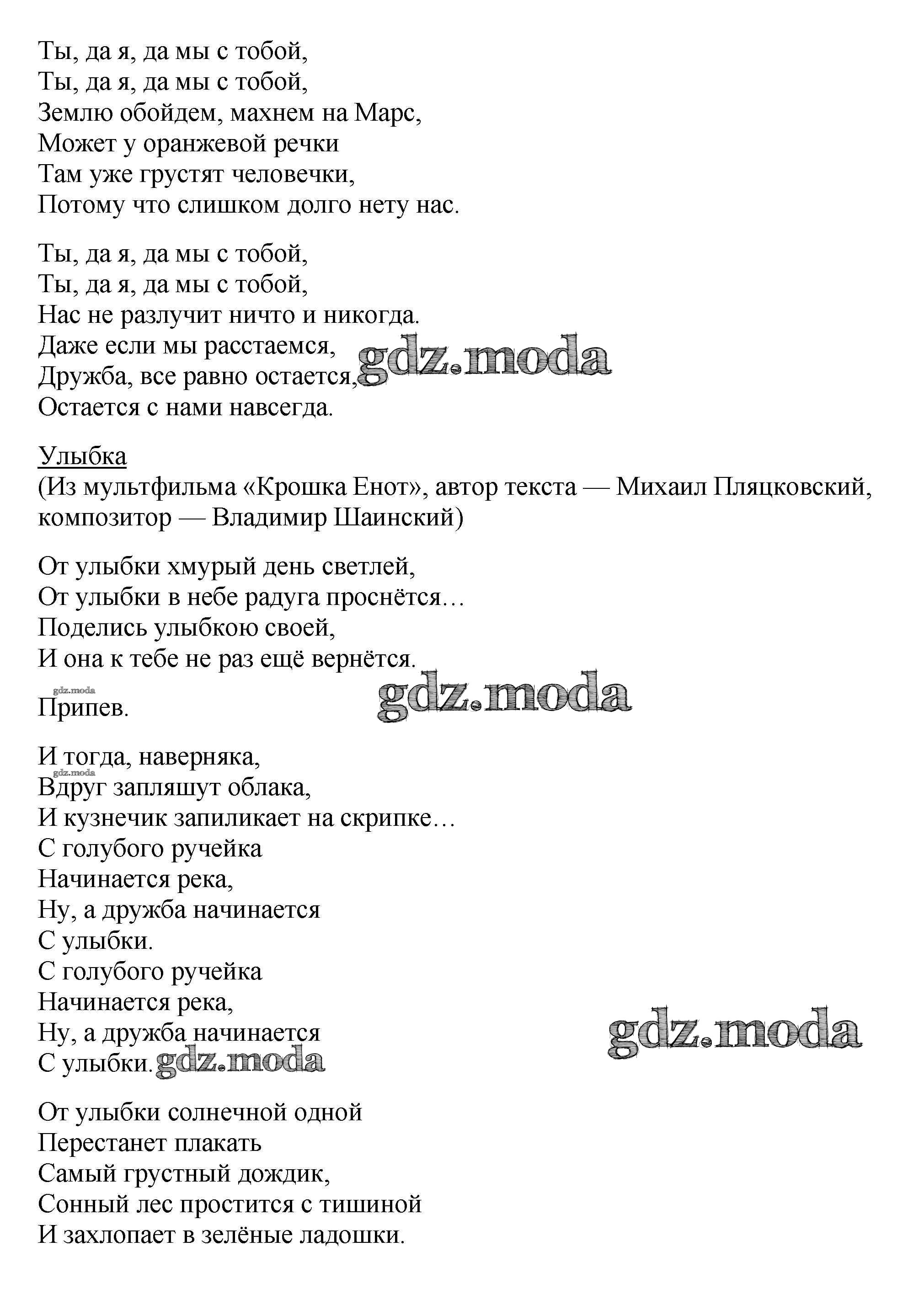 Ты, да я, да мы с тобой,
Ты, да я, да мы с тобой,
Землю обойдем, махнем на Марс,
Может у оранжевой речки
Там уже грустят человечки,
Потому что слишком долго нету нас.

Ты, да я, да мы с тобой,
Ты, да я, да мы с тобой,
Нас не разлучит ничто и никогда.
Даже если мы расстаемся,
Дружба, все равно остается,
Остается с нами навсегда.

gdz.moda

Улыбка
(Из мультфильма «Крошка Енот», автор текста — Михаил Пляцковский, композитор — Владимир Шаинский)

От улыбки хмурый день светлей,
От улыбки в небе радуга проснётся…
Поделись улыбкою своей,
И она к тебе не раз ещё вернётся.

gdz.moda

gdz.moda

Припев.

И тогда, наверняка,
gdz.moda
Вдруг запляшут облака,
И кузнечик запиликает на скрипке…
С голубого ручейка
Начинается река,
Ну, а дружба начинается
С улыбки.
С голубого ручейка
Начинается река,
Ну, а дружба начинается
С улыбки.

gdz.moda

gdz.moda

От улыбки солнечной одной
Перестанет плакать
Самый грустный дождик,
Сонный лес простится с тишиной
И захлопает в зелёные ладошки.